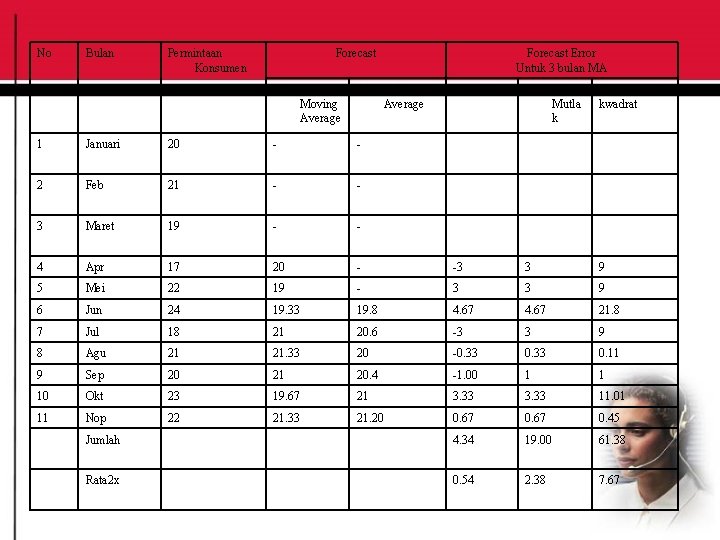 | No | Bulan | Permintaan Konsumen | Forecast |  | Forecast Error Untuk 3 bulan MA |  |  |
|---|---|---|---|---|---|---|---|
|  |  |  | Moving Average | Average |  | Mutlak | kwadrat |
| 1 | Januari | 20 | - | - |  |  |  |
| 2 | Feb | 21 | - | - |  |  |  |
| 3 | Maret | 19 | - | - |  |  |  |
| 4 | Apr | 17 | 20 | - | -3 | 3 | 9 |
| 5 | Mei | 22 | 19 | - | 3 | 3 | 9 |
| 6 | Jun | 24 | 19.33 | 19.8 | 4.67 | 4.67 | 21.8 |
| 7 | Jul | 18 | 21 | 20.6 | -3 | 3 | 9 |
| 8 | Agu | 21 | 21.33 | 20 | -0.33 | 0.33 | 0.11 |
| 9 | Sep | 20 | 21 | 20.4 | -1.00 | 1 | 1 |
| 10 | Okt | 23 | 19.67 | 21 | 3.33 | 3.33 | 11.01 |
| 11 | Nop | 22 | 21.33 | 21.20 | 0.67 | 0.67 | 0.45 |
|  | Jumlah |  |  |  | 4.34 | 19.00 | 61.38 |
|  | Rata2x |  |  |  | 0.54 | 2.38 | 7.67 |